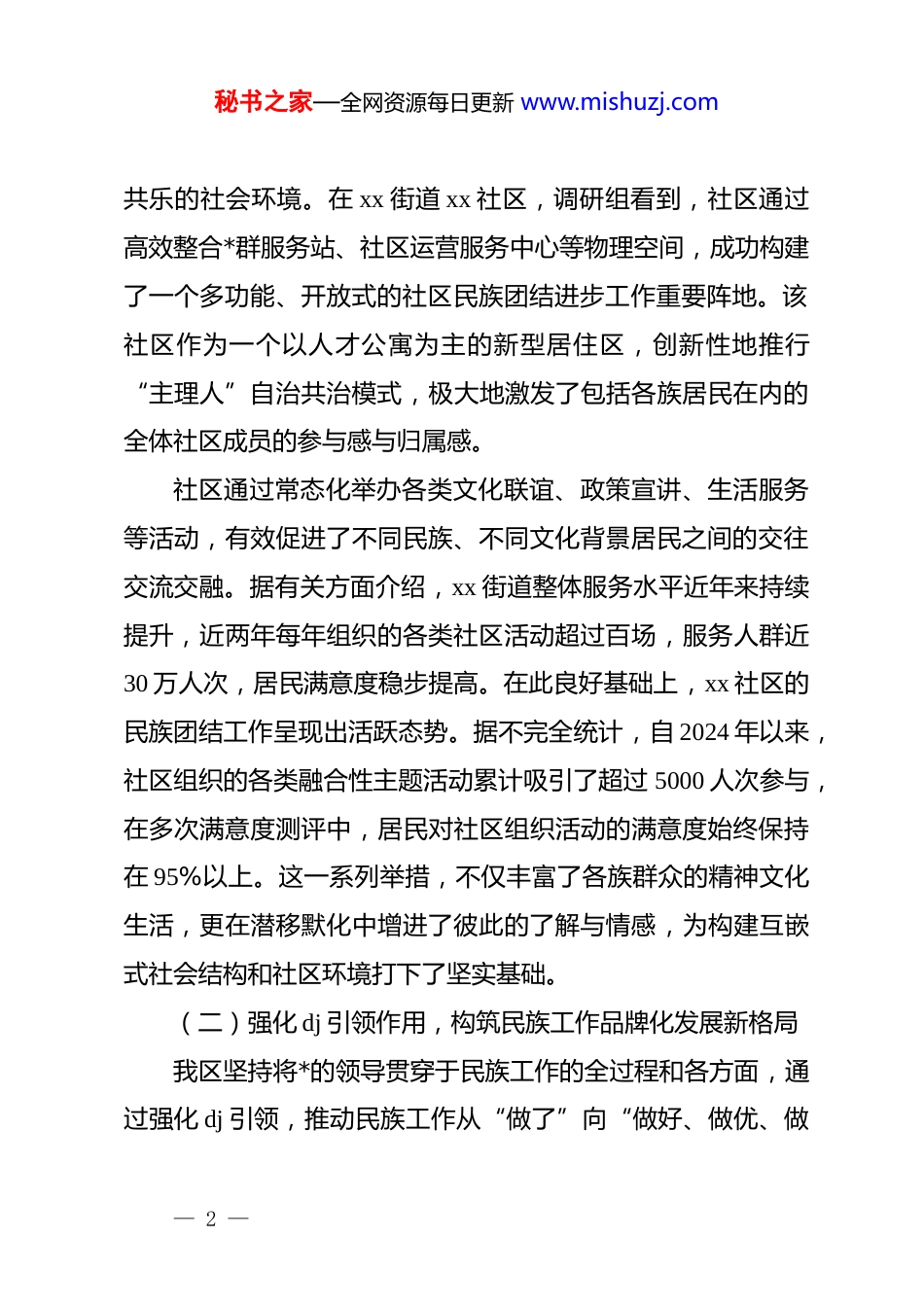 秘书之家—全网资源每日更新 www.mishuzj.com

共乐的社会环境。在 xx 街道 xx 社区，调研组看到，社区通过高效整合*群服务站、社区运营服务中心等物理空间，成功构建了一个多功能、开放式的社区民族团结进步工作重要阵地。该社区作为一个以人才公寓为主的新型居住区，创新性地推行“主理人”自治共治模式，极大地激发了包括各族居民在内的全体社区成员的参与感与归属感。

社区通过常态化举办各类文化联谊、政策宣讲、生活服务等活动，有效促进了不同民族、不同文化背景居民之间的交往交流交融。据有关方面介绍，xx 街道整体服务水平近年来持续提升，近两年每年组织的各类社区活动超过百场，服务人群近 30 万人次，居民满意度稳步提高。在此良好基础上，xx 社区的民族团结工作呈现出活跃态势。据不完全统计，自 2024 年以来，社区组织的各类融合性主题活动累计吸引了超过 5000 人次参与，在多次满意度测评中，居民对社区组织活动的满意度始终保持在 95%以上。这一系列举措，不仅丰富了各族群众的精神文化生活，更在潜移默化中增进了彼此的了解与情感，为构建互嵌式社会结构和社区环境打下了坚实基础。

（二）强化 dj 引领作用，构筑民族工作品牌化发展新格局

我区坚持将*的领导贯穿于民族工作的全过程和各方面，通过强化 dj 引领，推动民族工作从“做了”向“做好、做优、做

— 2 —